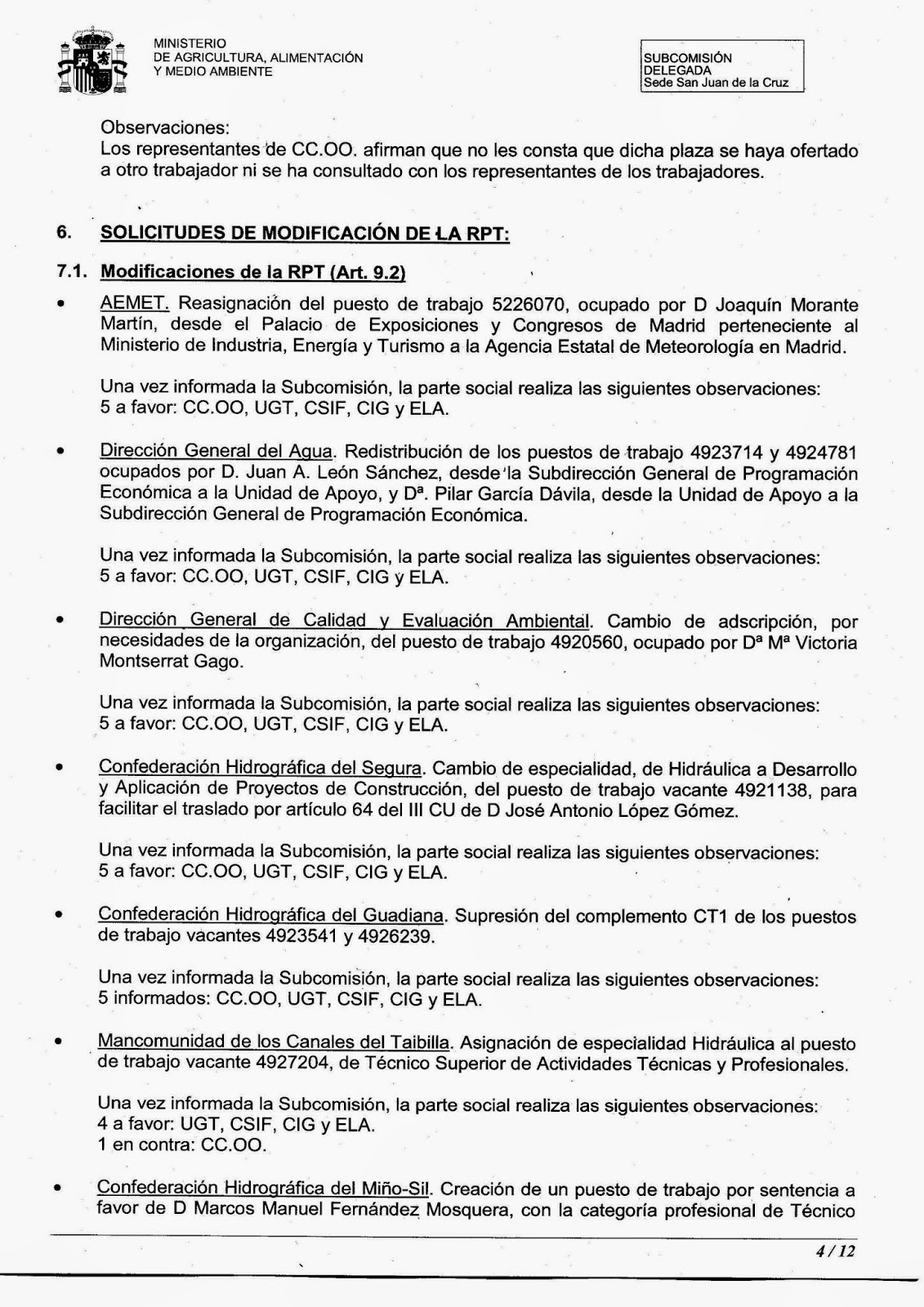 MINISTERIO
DE AGRICULTURA, ALIMENTACIÓN
Y MEDIO AMBIENTE

SUBCOMISIÓN
DELEGADA
Sede San Juan de la Cruz

Observaciones:
Los representantes de CC.OO. afirman que no les consta que dicha plaza se haya ofertado a otro trabajador ni se ha consultado con los representantes de los trabajadores.

6. SOLICITUDES DE MODIFICACIÓN DE LA RPT:

7.1. Modificaciones de la RPT (Art. 9.2)

• AEMET. Reasignación del puesto de trabajo 5226070, ocupado por D Joaquín Morante Martín, desde el Palacio de Exposiciones y Congresos de Madrid perteneciente al Ministerio de Industria, Energía y Turismo a la Agencia Estatal de Meteorología en Madrid.

Una vez informada la Subcomisión, la parte social realiza las siguientes observaciones:
5 a favor: CC.OO, UGT, CSIF, CIG y ELA.

• Dirección General del Agua. Redistribución de los puestos de trabajo 4923714 y 4924781 ocupados por D. Juan A. León Sánchez, desde la Subdirección General de Programación Económica a la Unidad de Apoyo, y Dª. Pilar García Dávila, desde la Unidad de Apoyo a la Subdirección General de Programación Económica.

Una vez informada la Subcomisión, la parte social realiza las siguientes observaciones:
5 a favor: CC.OO, UGT, CSIF, CIG y ELA.

• Dirección General de Calidad y Evaluación Ambiental. Cambio de adscripción, por necesidades de la organización, del puesto de trabajo 4920560, ocupado por Dª Mª Victoria Montserrat Gago.

Una vez informada la Subcomisión, la parte social realiza las siguientes observaciones:
5 a favor: CC.OO, UGT, CSIF, CIG y ELA.

• Confederación Hidrográfica del Segura. Cambio de especialidad, de Hidráulica a Desarrollo y Aplicación de Proyectos de Construcción, del puesto de trabajo vacante 4921138, para facilitar el traslado por artículo 64 del III CU de D José Antonio López Gómez.

Una vez informada la Subcomisión, la parte social realiza las siguientes observaciones:
5 a favor: CC.OO, UGT, CSIF, CIG y ELA.

• Confederación Hidrográfica del Guadiana. Supresión del complemento CT1 de los puestos de trabajo vacantes 4923541 y 4926239.

Una vez informada la Subcomisión, la parte social realiza las siguientes observaciones:
5 informados: CC.OO, UGT, CSIF, CIG y ELA.

• Mancomunidad de los Canales del Taibilla. Asignación de especialidad Hidráulica al puesto de trabajo vacante 4927204, de Técnico Superior de Actividades Técnicas y Profesionales.

Una vez informada la Subcomisión, la parte social realiza las siguientes observaciones:
4 a favor: UGT, CSIF, CIG y ELA.
1 en contra: CC.OO.

• Confederación Hidrográfica del Miño-Sil. Creación de un puesto de trabajo por sentencia a favor de D Marcos Manuel Fernández Mosquera, con la categoría profesional de Técnico

4 / 12